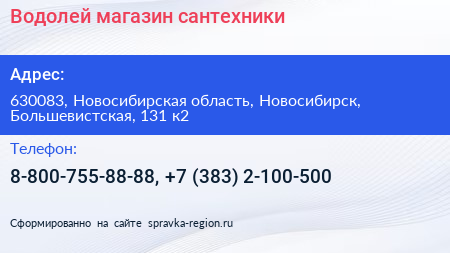 Водолей магазин сантехники

Адрес:

630083, Новосибирская область, Новосибирск, Большевистская, 131 к2

Телефон:

8-800-755-88-88, +7 (383) 2-100-500

Сформированно на сайте spravka-region.ru